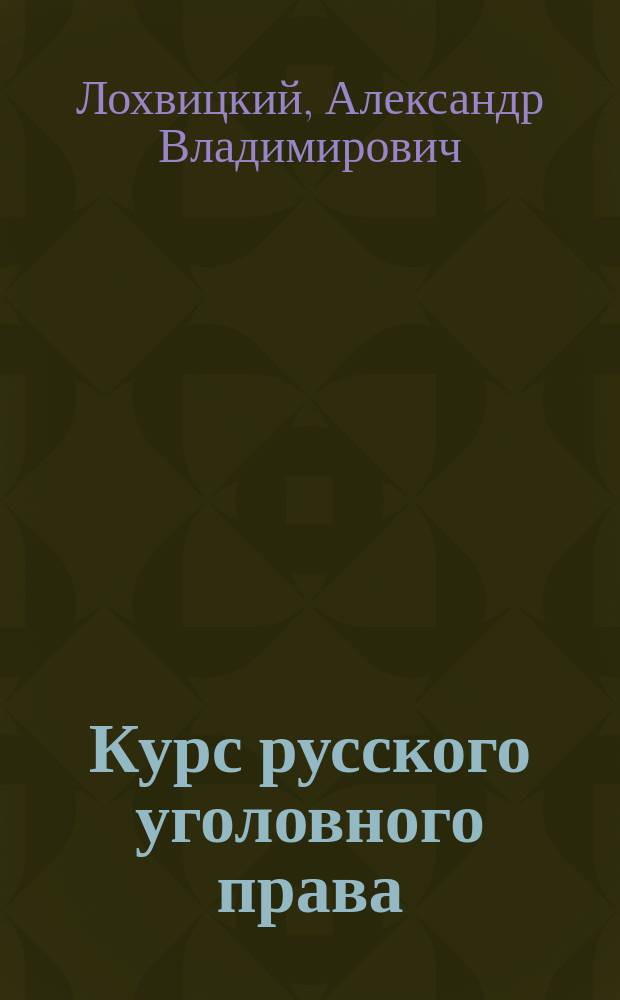 Лохвицкий, Александр Владимирович

Курс русского уголовного права